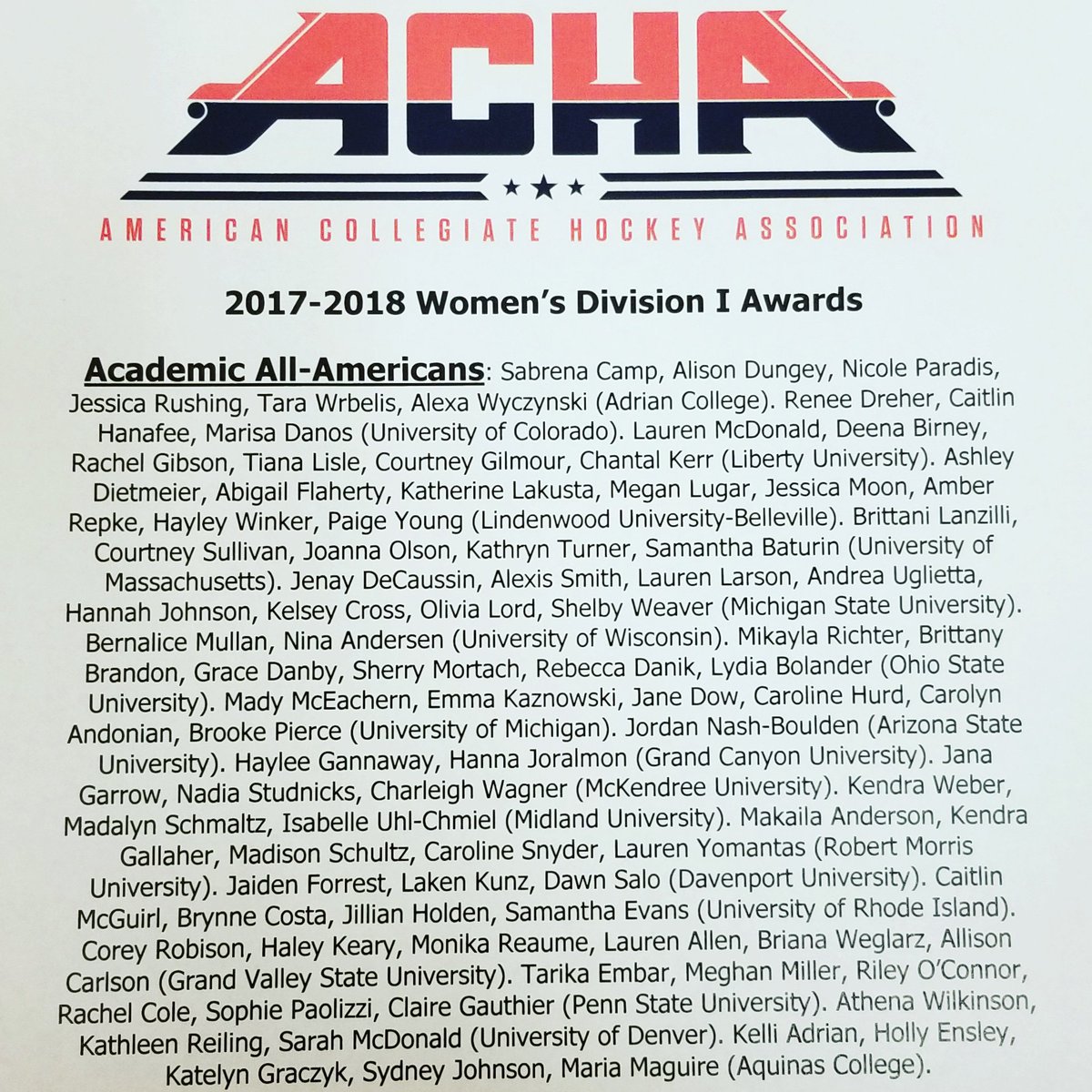 ACHA

AMERICAN COLLEGIATE HOCKEY ASSOCIATION

2017-2018 Women's Division I Awards

Academic All-Americans: Sabrena Camp, Alison Dungey, Nicole Paradis, Jessica Rushing, Tara Wrbelis, Alexa Wyczynski (Adrian College). Renee Dreher, Caitlin Hanafee, Marisa Danos (University of Colorado). Lauren McDonald, Deena Birney, Rachel Gibson, Tiana Lisle, Courtney Gilmour, Chantal Kerr (Liberty University). Ashley Dietmeier, Abigail Flaherty, Katherine Lakusta, Megan Lugar, Jessica Moon, Amber Repke, Hayley Winker, Paige Young (Lindenwood University-Belleville). Brittani Lanzilli, Courtney Sullivan, Joanna Olson, Kathryn Turner, Samantha Baturin (University of Massachusetts). Jenay DeCaussin, Alexis Smith, Lauren Larson, Andrea Uglietta, Hannah Johnson, Kelsey Cross, Olivia Lord, Shelby Weaver (Michigan State University). Bernalice Mullan, Nina Andersen (University of Wisconsin). Mikayla Richter, Brittany Brandon, Grace Danby, Sherry Mortach, Rebecca Danik, Lydia Bolander (Ohio State University). Mady McEachern, Emma Kaznowski, Jane Dow, Caroline Hurd, Carolyn Andonian, Brooke Pierce (University of Michigan). Jordan Nash-Boulden (Arizona State University). Haylee Gannaway, Hanna Joralmon (Grand Canyon University). Jana Garrow, Nadia Studnicks, Charleigh Wagner (McKendree University). Kendra Weber, Madalyn Schmaltz, Isabelle Uhl-Chmiel (Midland University). Makaila Anderson, Kendra Gallaher, Madison Schultz, Caroline Snyder, Lauren Yomantas (Robert Morris University). Jaiden Forrest, Laken Kunz, Dawn Salo (Davenport University). Caitlin McGuirl, Brynne Costa, Jillian Holden, Samantha Evans (University of Rhode Island). Corey Robison, Haley Keary, Monika Reaume, Lauren Allen, Briana Weglarz, Allison Carlson (Grand Valley State University). Tarika Embar, Meghan Miller, Riley O'Connor, Rachel Cole, Sophie Paolizzi, Claire Gauthier (Penn State University). Athena Wilkinson, Kathleen Reiling, Sarah McDonald (University of Denver). Kelli Adrian, Holly Ensley, Katelyn Graczyk, Sydney Johnson, Maria Maguire (Aquinas College).